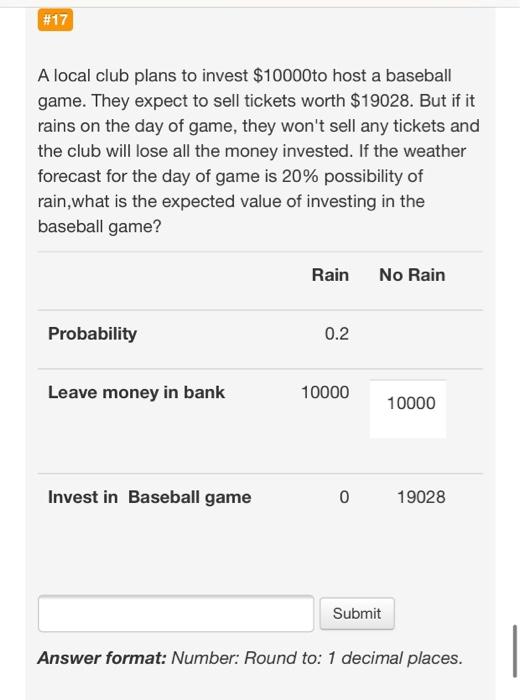 #17

A local club plans to invest \$10000to host a baseball game. They expect to sell tickets worth \$19028. But if it rains on the day of game, they won't sell any tickets and the club will lose all the money invested. If the weather forecast for the day of game is 20% possibility of rain,what is the expected value of investing in the baseball game?

| | Rain | No Rain |
|---|---|---|
| Probability | 0.2 | |
| Leave money in bank | 10000 | 10000 |
| Invest in Baseball game | 0 | 19028 |

Submit

Answer format: Number: Round to: 1 decimal places.